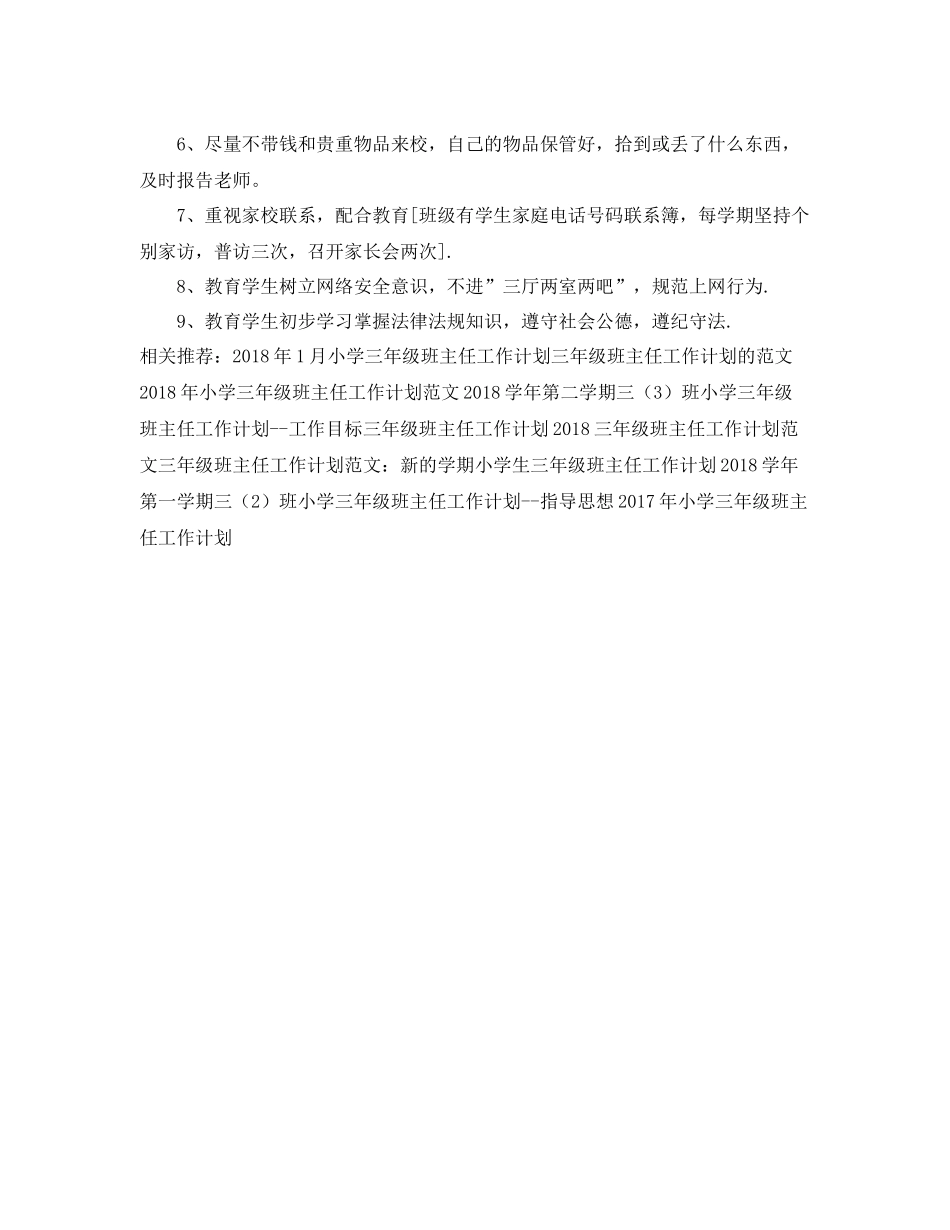 6、尽量不带钱和贵重物品来校，自己的物品保管好，拾到或丢了什么东西，及时报告老师。

7、重视家校联系，配合教育[班级有学生家庭电话号码联系簿，每学期坚持个别家访，普访三次，召开家长会两次].

8、教育学生树立网络安全意识，不进”三厅两室两吧”，规范上网行为.

9、教育学生初步学习掌握法律法规知识，遵守社会公德，遵纪守法.

相关推荐：2018年1月小学三年级班主任工作计划三年级班主任工作计划的范文2018年小学三年级班主任工作计划范文2018学年第二学期三（3）班小学三年级班主任工作计划--工作目标三年级班主任工作计划2018三年级班主任工作计划范文三年级班主任工作计划范文：新的学期小学生三年级班主任工作计划2018学年第一学期三（2）班小学三年级班主任工作计划--指导思想2017年小学三年级班主任工作计划